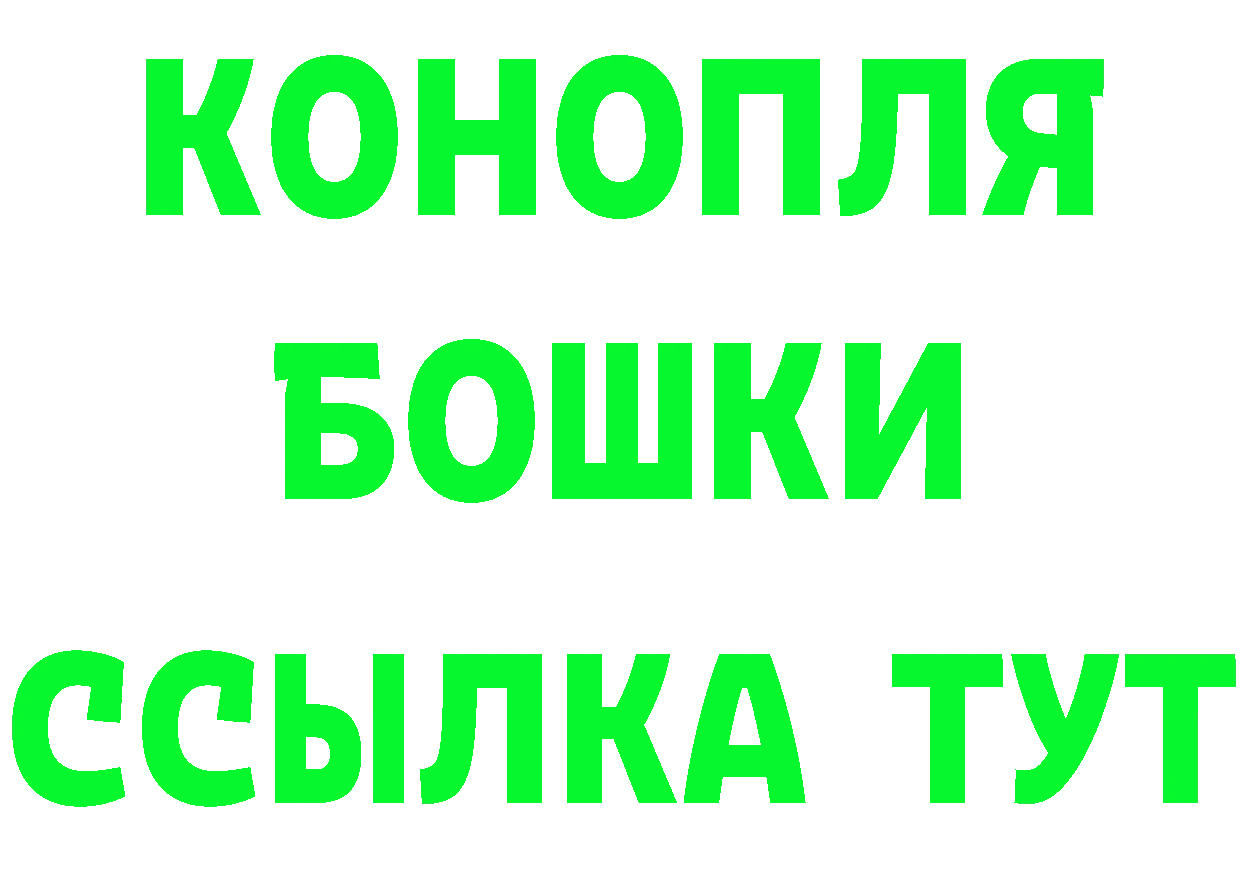 КОНОПЛЯ
БОШКИ
ССЫЛКА ТУТ